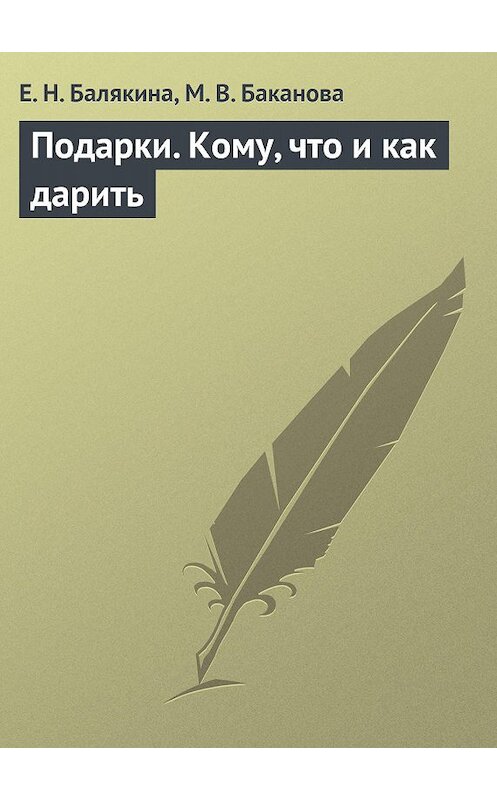 Е. Н. Балякина, М. В. Баканова

Подарки. Кому, что и как дарить